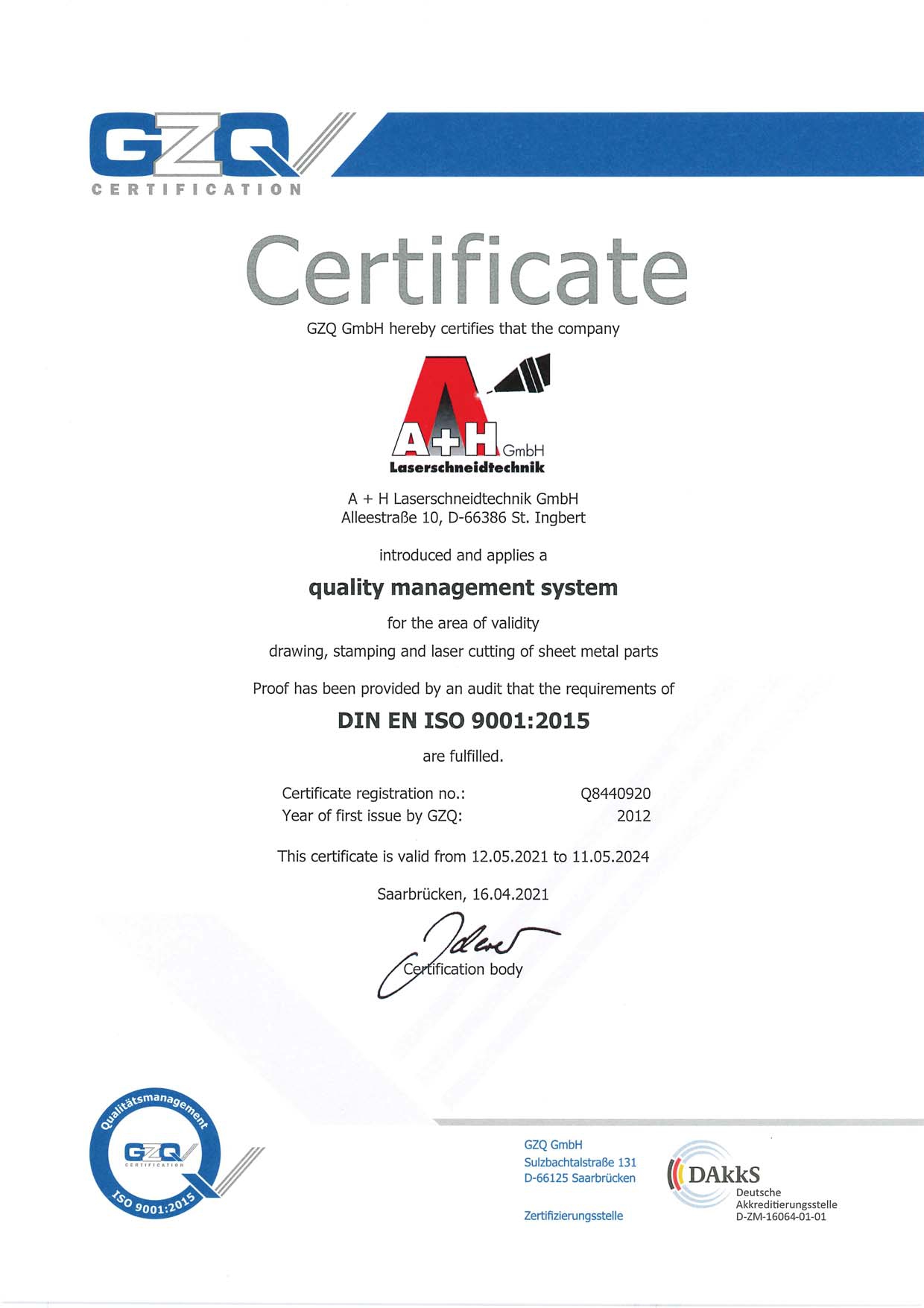 GZQ
CERTIFICATION

Certificate

GZQ GmbH hereby certifies that the company

A+H GmbH
Laserschneidtechnik

A + H Laserschneidtechnik GmbH
Alleestraße 10, D-66386 St. Ingbert

introduced and applies a

quality management system

for the area of validity

drawing, stamping and laser cutting of sheet metal parts

Proof has been provided by an audit that the requirements of

DIN EN ISO 9001:2015

are fulfilled.

Certificate registration no.: Q8440920
Year of first issue by GZQ: 2012

This certificate is valid from 12.05.2021 to 11.05.2024

Saarbrücken, 16.04.2021

Certification body

Qualitätsmanagement
GZQ
CERTIFICATION
ISO 9001:2015

GZQ GmbH
Sulzbachtalstraße 131
D-66125 Saarbrücken

Zertifizierungsstelle

DAkkS
Deutsche Akkreditierungsstelle
D-ZM-16064-01-01